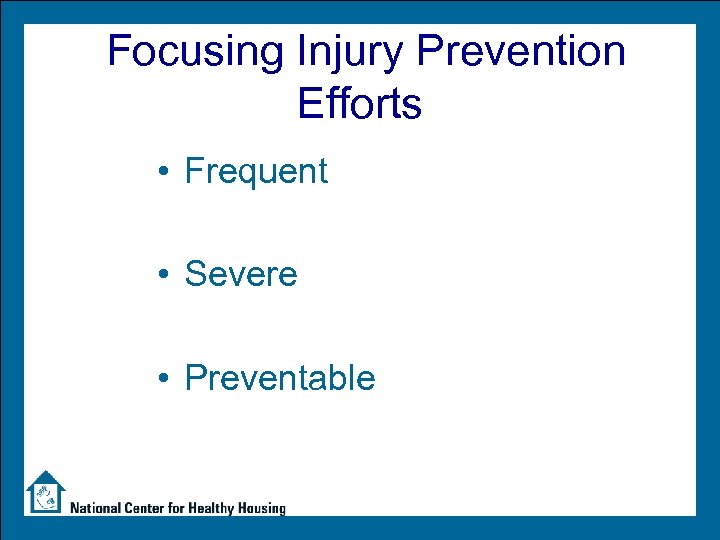 Focusing Injury Prevention Efforts

• Frequent

• Severe

• Preventable

National Center for Healthy Housing